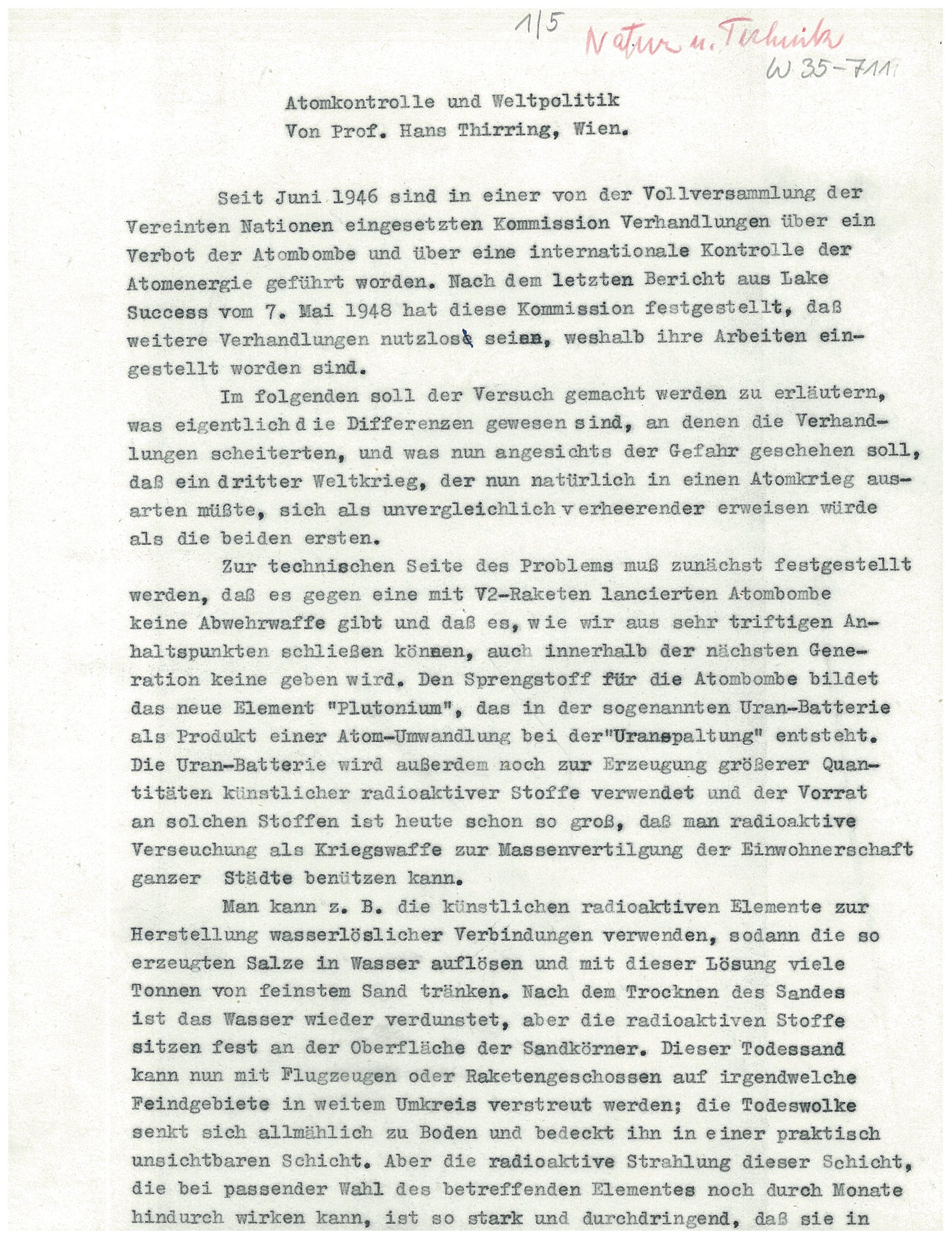 1/5 Natur u. Technik
W 35-711

Atomkontrolle und Weltpolitik
Von Prof. Hans Thirring, Wien.

Seit Juni 1946 sind in einer von der Vollversammlung der Vereinten Nationen eingesetzten Kommission Verhandlungen über ein Verbot der Atombombe und über eine internationale Kontrolle der Atomenergie geführt worden. Nach dem letzten Bericht aus Lake Success vom 7. Mai 1948 hat diese Kommission festgestellt, daß weitere Verhandlungen nutzlos seien, weshalb ihre Arbeiten eingestellt worden sind.

Im folgenden soll der Versuch gemacht werden zu erläutern, was eigentlich die Differenzen gewesen sind, an denen die Verhandlungen scheiterten, und was nun angesichts der Gefahr geschehen soll, daß ein dritter Weltkrieg, der nun natürlich in einen Atomkrieg ausarten müßte, sich als unvergleichlich verheerender erweisen würde als die beiden ersten.

Zur technischen Seite des Problems muß zunächst festgestellt werden, daß es gegen eine mit V2-Raketen lancierten Atombombe keine Abwehrwaffe gibt und daß es, wie wir aus sehr triftigen Anhaltspunkten schließen können, auch innerhalb der nächsten Generation keine geben wird. Den Sprengstoff für die Atombombe bildet das neue Element "Plutonium", das in der sogenannten Uran-Batterie als Produkt einer Atom-Umwandlung bei der"Uranspaltung" entsteht. Die Uran-Batterie wird außerdem noch zur Erzeugung größerer Quantitäten künstlicher radioaktiver Stoffe verwendet und der Vorrat an solchen Stoffen ist heute schon so groß, daß man radioaktive Verseuchung als Kriegswaffe zur Massenvertilgung der Einwohnerschaft ganzer Städte benützen kann.

Man kann z. B. die künstlichen radioaktiven Elemente zur Herstellung wasserlöslicher Verbindungen verwenden, sodann die so erzeugten Salze in Wasser auflösen und mit dieser Lösung viele Tonnen von feinstem Sand tränken. Nach dem Trocknen des Sandes ist das Wasser wieder verdunstet, aber die radioaktiven Stoffe sitzen fest an der Oberfläche der Sandkörner. Dieser Todessand kann nun mit Flugzeugen oder Raketengeschossen auf irgendwelche Feindgebiete in weitem Umkreis verstreut werden; die Todeswolke senkt sich allmählich zu Boden und bedeckt ihn in einer praktisch unsichtbaren Schicht. Aber die radioaktive Strahlung dieser Schicht, die bei passender Wahl des betreffenden Elementes noch durch Monate hindurch wirken kann, ist so stark und durchdringend, daß sie in